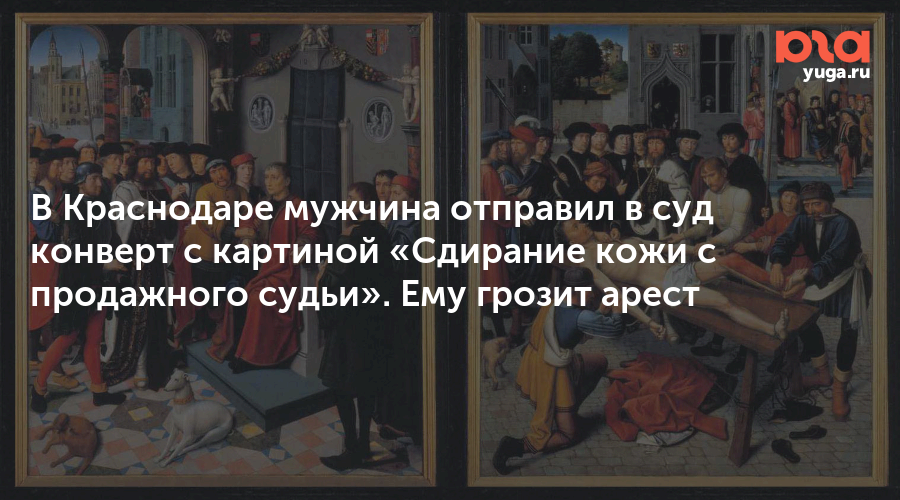 юга
yuga.ru

В Краснодаре мужчина отправил в суд конверт с картиной «Сдирание кожи с продажного судьи». Ему грозит арест